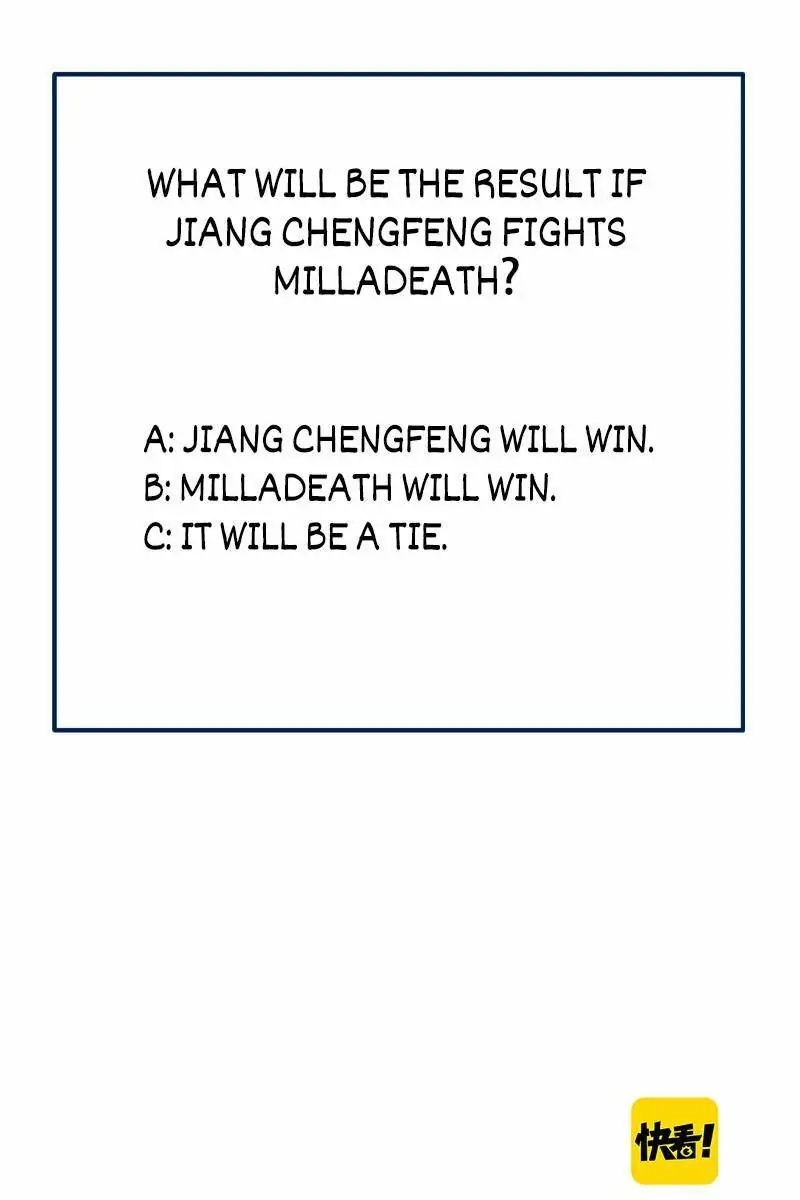 WHAT WILL BE THE RESULT IF JIANG CHENGFENG FIGHTS MILLADEATH?

A: JIANG CHENGFENG WILL WIN.
B: MILLADEATH WILL WIN.
C: IT WILL BE A TIE.

快看!